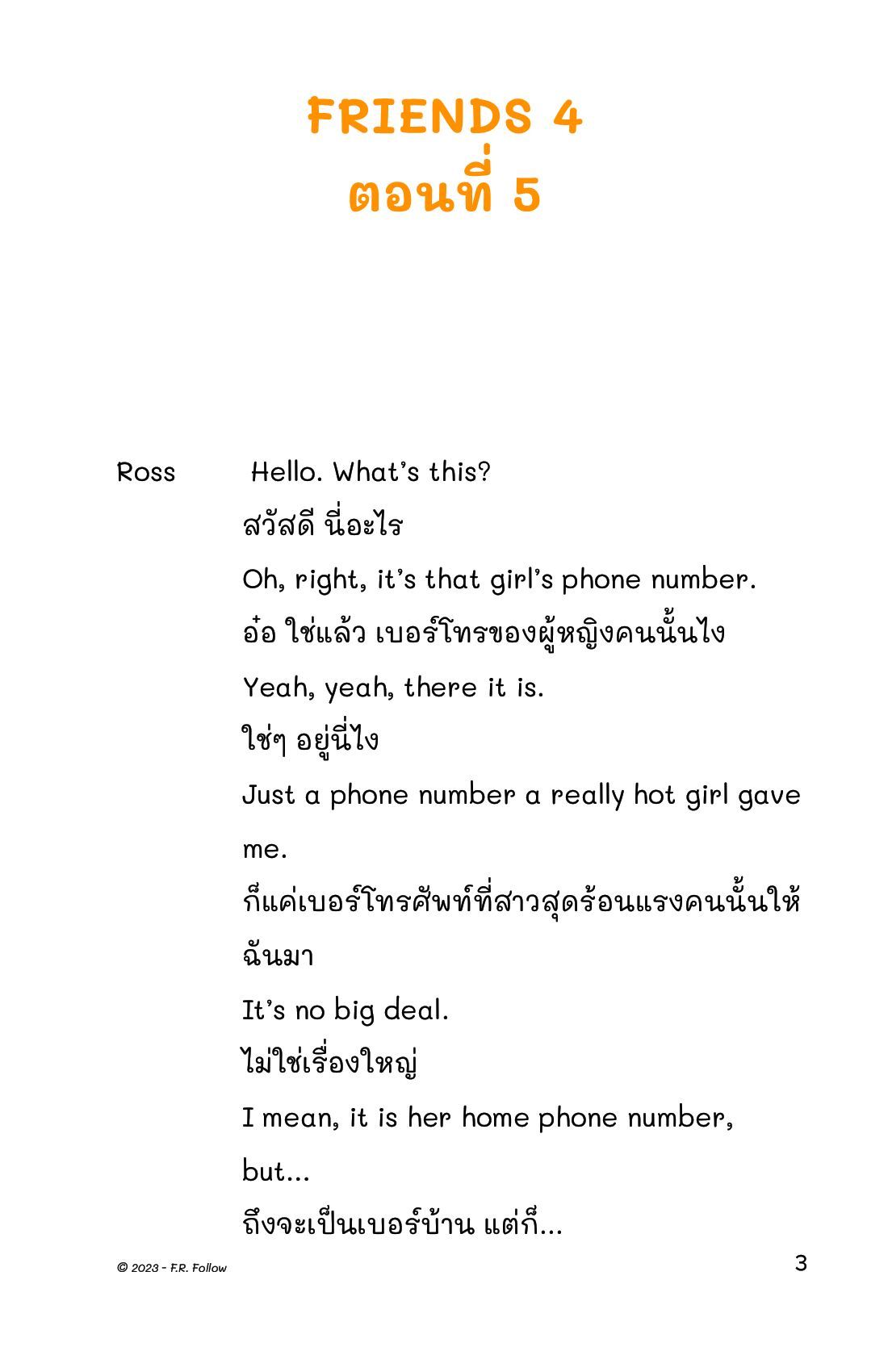 FRIENDS 4
ตอนที่ 5

Ross Hello. What's this?
สวัสดี นี่อะไร
Oh, right, it's that girl's phone number.
อ๋อ ใช่แล้ว เบอร์โทรของผู้หญิงคนนั้นไง
Yeah, yeah, there it is.
ใช่ๆ อยู่นี่ไง
Just a phone number a really hot girl gave me.
ก็แค่เบอร์โทรศัพท์ที่สาวสุดร้อนแรงคนนั้นให้ฉันมา
It's no big deal.
ไม่ใช่เรื่องใหญ่
I mean, it is her home phone number, but...
ถึงจะเป็นเบอร์บ้าน แต่ก็...

© 2023 - F.R. Follow
3